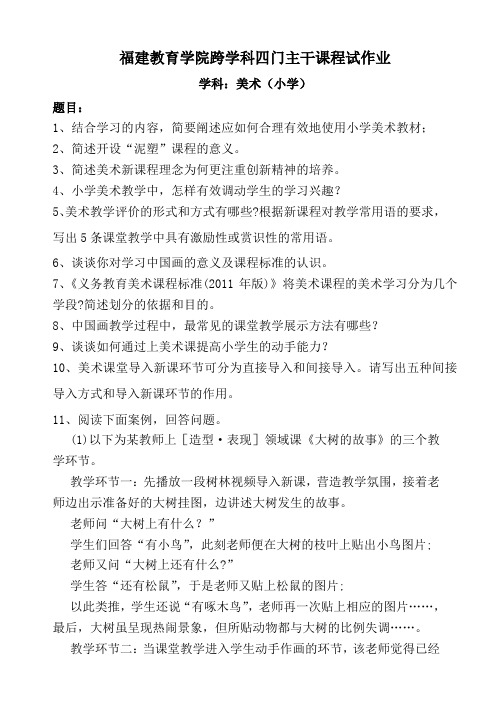 福建教育学院跨学科四门主干课程试作业

学科：美术（小学）

题目：

1、结合学习的内容，简要阐述应如何合理有效地使用小学美术教材；

2、简述开设“泥塑”课程的意义。

3、简述美术新课程理念为何更注重创新精神的培养。

4、小学美术教学中，怎样有效调动学生的学习兴趣？

5、美术教学评价的形式和方式有哪些?根据新课程对教学常用语的要求，写出5条课堂教学中具有激励性或赏识性的常用语。

6、谈谈你对学习中国画的意义及课程标准的认识。

7、《义务教育美术课程标准(2011 年版)》将美术课程的美术学习分为几个学段?简述划分的依据和目的。

8、中国画教学过程中，最常见的课堂教学展示方法有哪些？

9、谈谈如何通过上美术课提高小学生的动手能力？

10、美术课堂导入新课环节可分为直接导入和间接导入。请写出五种间接导入方式和导入新课环节的作用。

11、阅读下面案例，回答问题。

(1)以下为某教师上［造型·表现］领域课《大树的故事》的三个教学环节。

教学环节一：先播放一段树林视频导入新课，营造教学氛围，接着老师边出示准备好的大树挂图，边讲述大树发生的故事。

老师问“大树上有什么？”

学生们回答“有小鸟”，此刻老师便在大树的枝叶上贴出小鸟图片;

老师又问“大树上还有什么?”

学生答“还有松鼠”，于是老师又贴上松鼠的图片;

以此类推，学生还说“有啄木鸟”，老师再一次贴上相应的图片……，最后，大树虽呈现热闹景象，但所贴动物都与大树的比例失调……。

教学环节二：当课堂教学进入学生动手作画的环节，该老师觉得已经